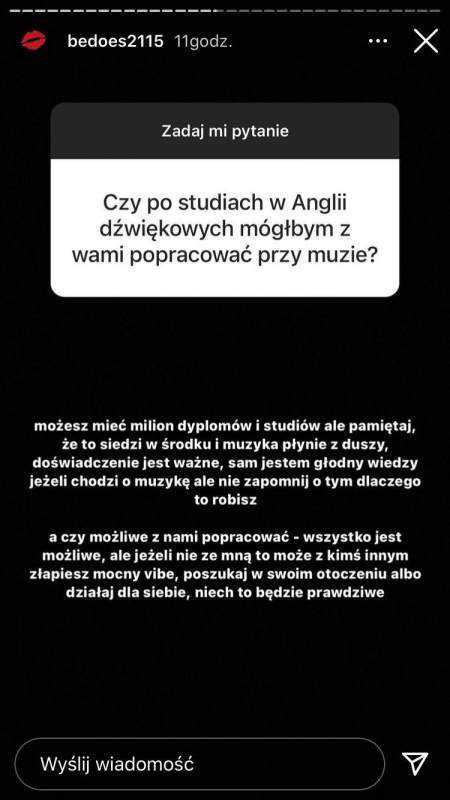 bedoes2115 11godz.

Zadaj mi pytanie

Czy po studiach w Anglii dźwiękowych mógłbym z wami popracować przy muzie?

możesz mieć milion dyplomów i studiów ale pamiętaj, że to siedzi w środku i muzyka płynie z duszy, doświadczenie jest ważne, sam jestem głodny wiedzy jeżeli chodzi o muzykę ale nie zapomnij o tym dlaczego to robisz

a czy możliwe z nami popracować - wszystko jest możliwe, ale jeżeli nie ze mną to może z kimś innym złapiesz mocny vibe, poszukaj w swoim otoczeniu albo działaj dla siebie, niech to będzie prawdziwe

Wyślij wiadomość